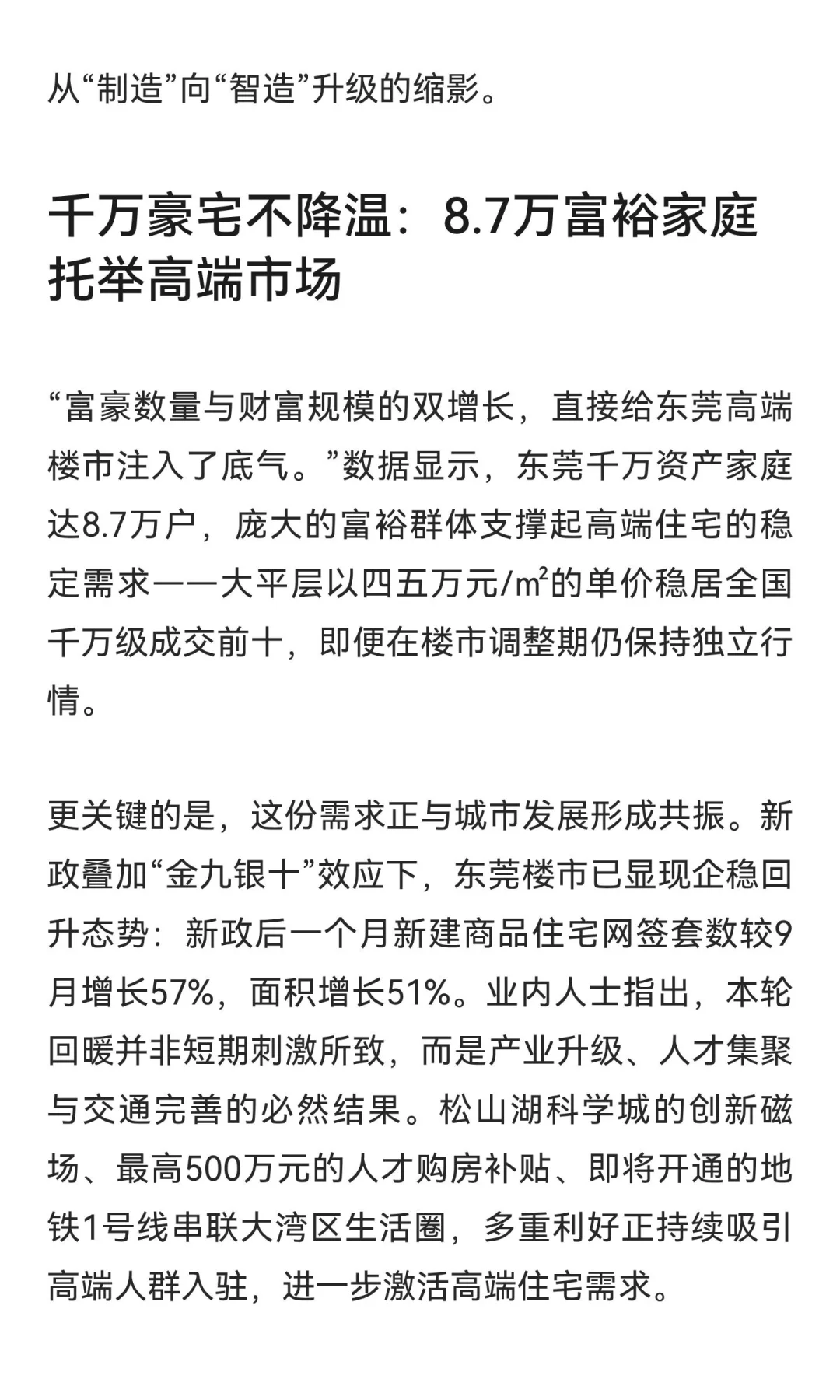 从“制造”向“智造”升级的缩影。

千万豪宅不降温：8.7万富裕家庭托举高端市场

“富豪数量与财富规模的双增长，直接给东莞高端楼市注入了底气。”数据显示，东莞千万资产家庭达8.7万户，庞大的富裕群体支撑起高端住宅的稳定需求——大平层以四五万元/㎡的单价稳居全国千万级成交前十，即便在楼市调整期仍保持独立行情。

更关键的是，这份需求正与城市发展形成共振。新政叠加“金九银十”效应下，东莞楼市已显现企稳回升态势：新政后一个月新建商品住宅网签套数较9月增长57%，面积增长51%。业内人士指出，本轮回暖并非短期刺激所致，而是产业升级、人才集聚与交通完善的必然结果。松山湖科学城的创新磁场、最高500万元的人才购房补贴、即将开通的地铁1号线串联大湾区生活圈，多重利好正持续吸引高端人群入驻，进一步激活高端住宅需求。